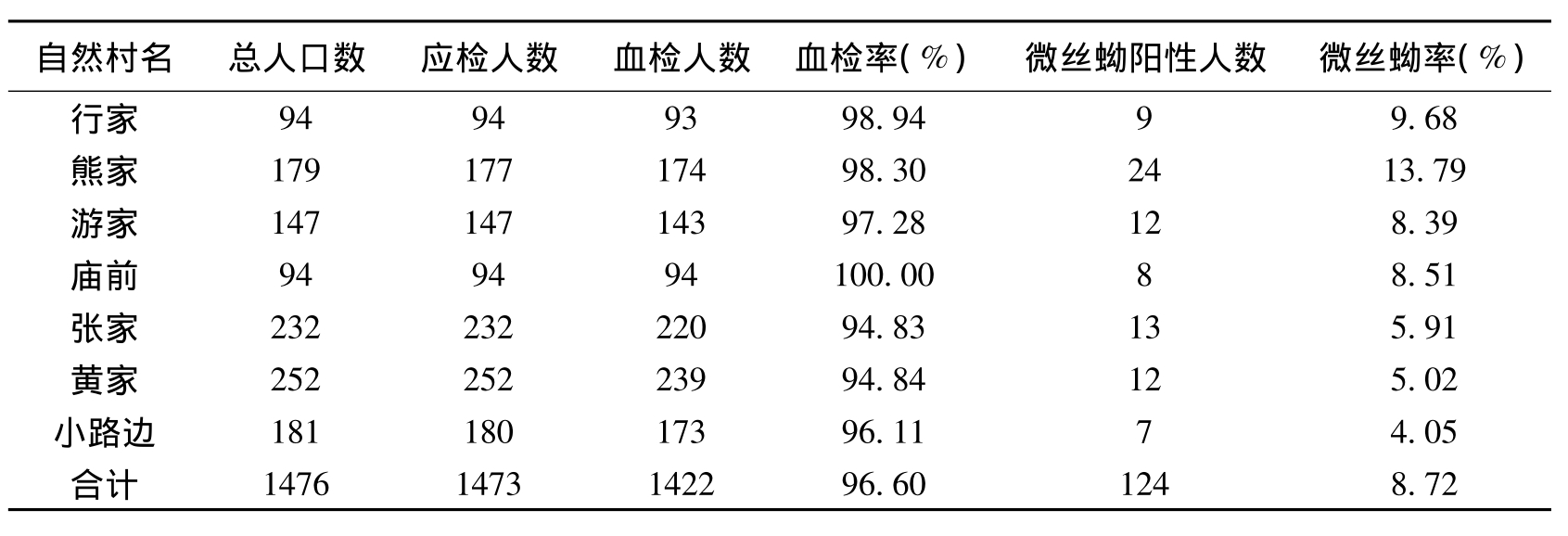 | 自然村名 | 总人口数 | 应检人数 | 血检人数 | 血检率(%) | 微丝蚴阳性人数 | 微丝蚴率(%) |
|---|---|---|---|---|---|---|
| 行家 | 94 | 94 | 93 | 98.94 | 9 | 9.68 |
| 熊家 | 179 | 177 | 174 | 98.30 | 24 | 13.79 |
| 游家 | 147 | 147 | 143 | 97.28 | 12 | 8.39 |
| 庙前 | 94 | 94 | 94 | 100.00 | 8 | 8.51 |
| 张家 | 232 | 232 | 220 | 94.83 | 13 | 5.91 |
| 黄家 | 252 | 252 | 239 | 94.84 | 12 | 5.02 |
| 小路边 | 181 | 180 | 173 | 96.11 | 7 | 4.05 |
| 合计 | 1476 | 1473 | 1422 | 96.60 | 124 | 8.72 |